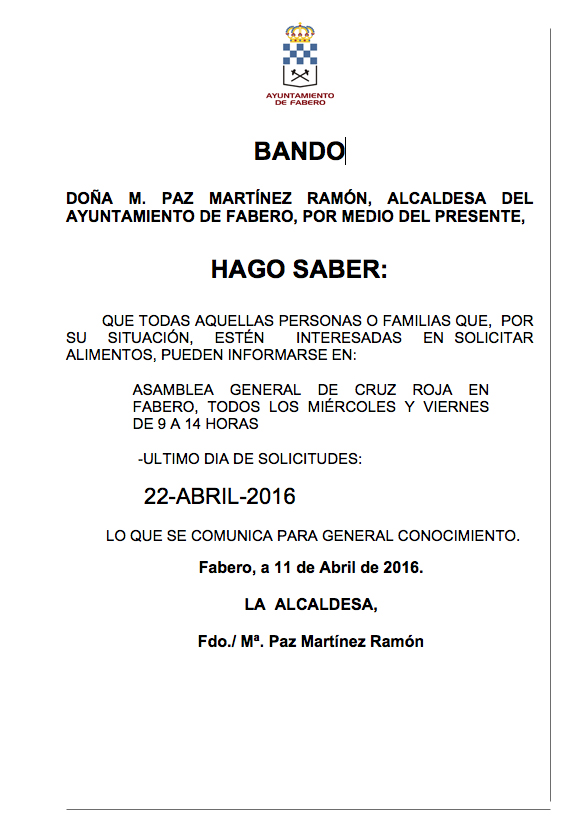 AYUNTAMIENTO DE FABERO

BANDO

DOÑA M. PAZ MARTÍNEZ RAMÓN, ALCALDESA DEL AYUNTAMIENTO DE FABERO, POR MEDIO DEL PRESENTE,

HAGO SABER:

QUE TODAS AQUELLAS PERSONAS O FAMILIAS QUE, POR SU SITUACIÓN, ESTÉN INTERESADAS EN SOLICITAR ALIMENTOS, PUEDEN INFORMARSE EN:

ASAMBLEA GENERAL DE CRUZ ROJA EN FABERO, TODOS LOS MIÉRCOLES Y VIERNES DE 9 A 14 HORAS

-ULTIMO DIA DE SOLICITUDES:

22-ABRIL-2016

LO QUE SE COMUNICA PARA GENERAL CONOCIMIENTO.

Fabero, a 11 de Abril de 2016.

LA ALCALDESA,

Fdo./ Mª. Paz Martínez Ramón